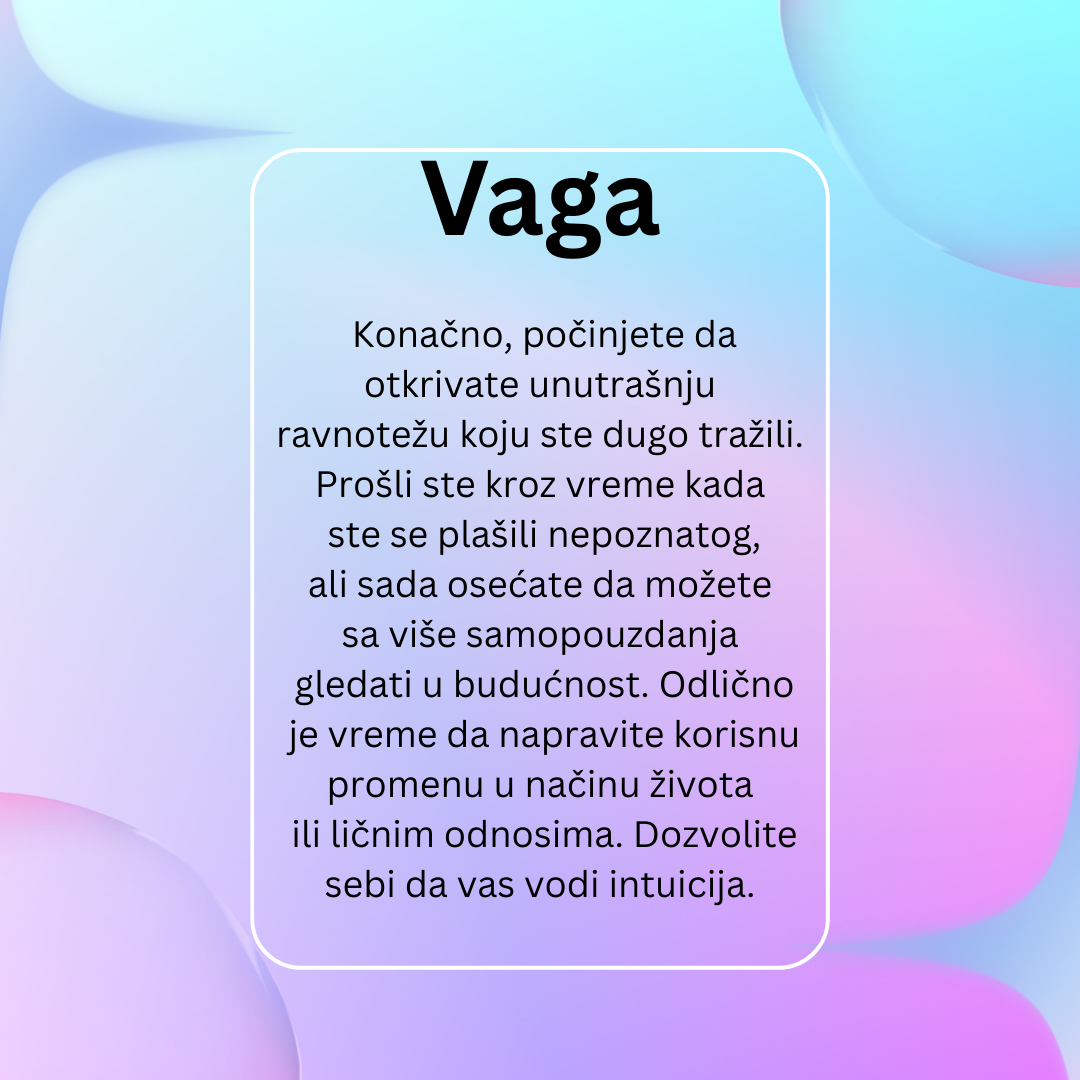 Vaga

Konačno, počinjete da otkrivate unutrašnju ravnotežu koju ste dugo tražili. Prošli ste kroz vreme kada ste se plašili nepoznatog, ali sada osećate da možete sa više samopouzdanja gledati u budućnost. Odlično je vreme da napravite korisnu promenu u načinu života ili ličnim odnosima. Dozvolite sebi da vas vodi intuicija.